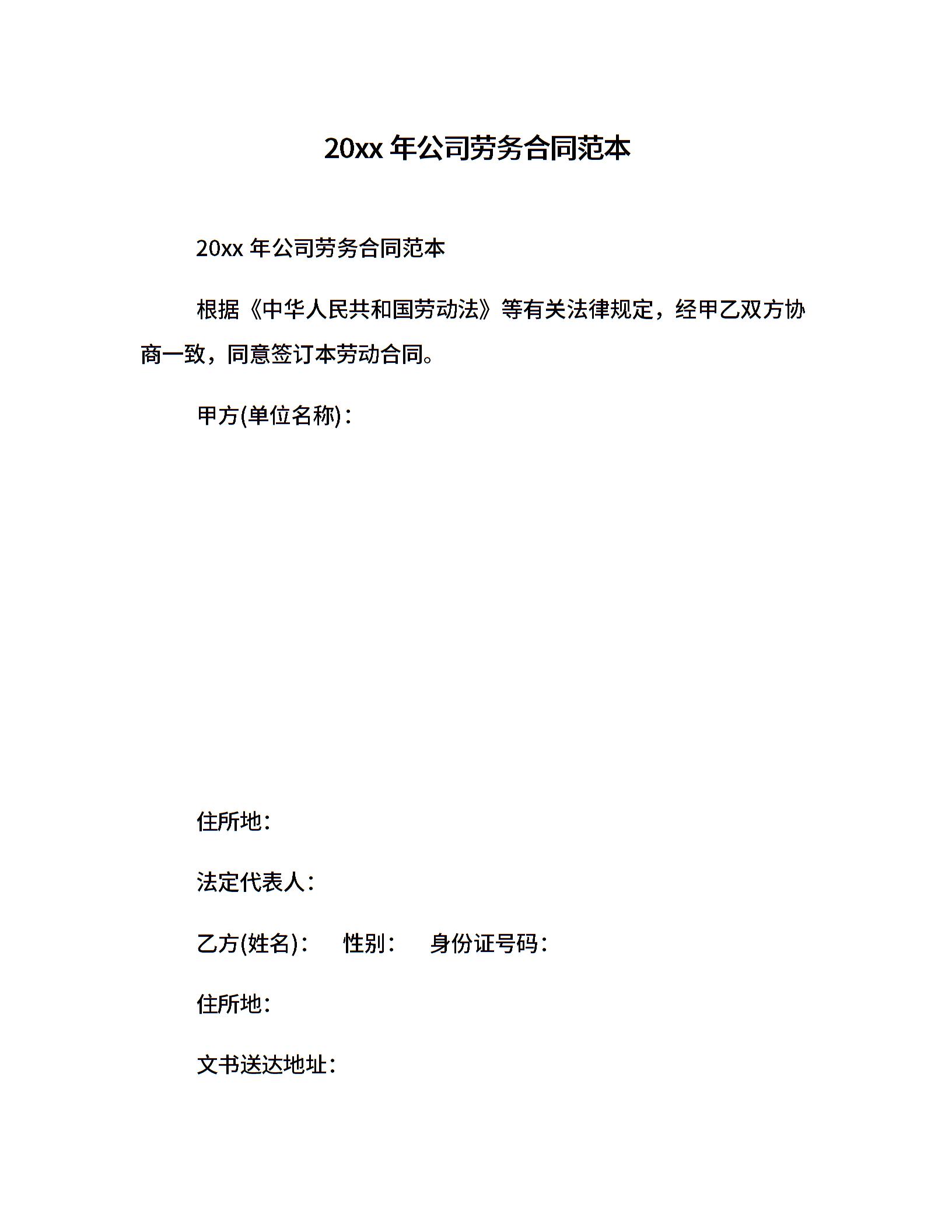 20xx 年公司劳务合同范本

20xx 年公司劳务合同范本

根据《中华人民共和国劳动法》等有关法律规定，经甲乙双方协商一致，同意签订本劳动合同。

甲方(单位名称)：

住所地：

法定代表人：

乙方(姓名)：　性别：　身份证号码：

住所地：

文书送达地址：